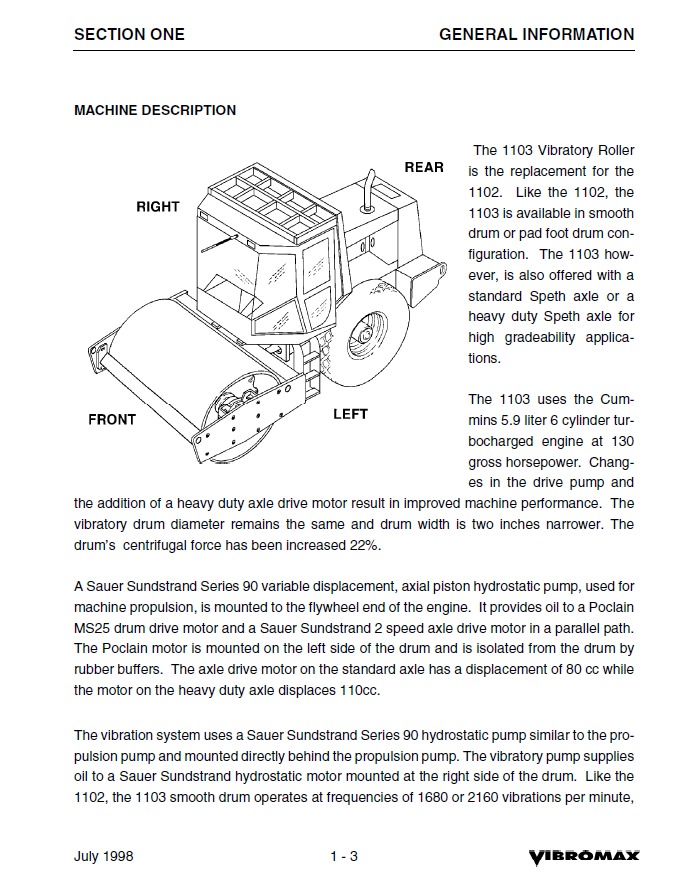 SECTION ONE

GENERAL INFORMATION

MACHINE DESCRIPTION

REAR

RIGHT

FRONT

LEFT

The 1103 Vibratory Roller is the replacement for the 1102. Like the 1102, the 1103 is available in smooth drum or pad foot drum configuration. The 1103 however, is also offered with a standard Speth axle or a heavy duty Speth axle for high gradeability applications.

The 1103 uses the Cummins 5.9 liter 6 cylinder turbocharged engine at 130 gross horsepower. Changes in the drive pump and the addition of a heavy duty axle drive motor result in improved machine performance. The vibratory drum diameter remains the same and drum width is two inches narrower. The drum's centrifugal force has been increased 22%.

A Sauer Sundstrand Series 90 variable displacement, axial piston hydrostatic pump, used for machine propulsion, is mounted to the flywheel end of the engine. It provides oil to a Poclain MS25 drum drive motor and a Sauer Sundstrand 2 speed axle drive motor in a parallel path. The Poclain motor is mounted on the left side of the drum and is isolated from the drum by rubber buffers. The axle drive motor on the standard axle has a displacement of 80 cc while the motor on the heavy duty axle displaces 110cc.

The vibration system uses a Sauer Sundstrand Series 90 hydrostatic pump similar to the propulsion pump and mounted directly behind the propulsion pump. The vibratory pump supplies oil to a Sauer Sundstrand hydrostatic motor mounted at the right side of the drum. Like the 1102, the 1103 smooth drum operates at frequencies of 1680 or 2160 vibrations per minute,

July 1998

1 - 3

VIBROMAX